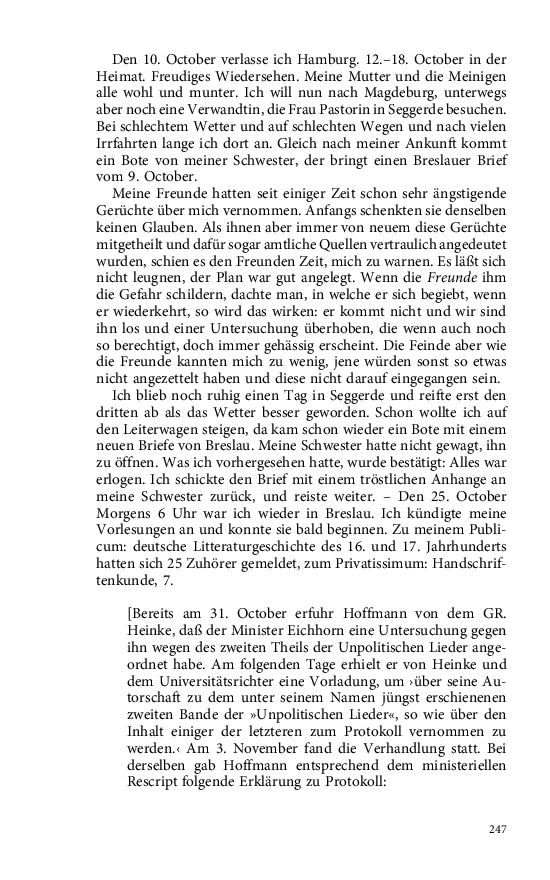 Den 10. October verlasse ich Hamburg. 12.–18. October in der Heimat. Freudiges Wiedersehen. Meine Mutter und die Meinigen alle wohl und munter. Ich will nun nach Magdeburg, unterwegs aber noch eine Verwandtin, die Frau Pastorin in Seggerde besuchen. Bei schlechtem Wetter und auf schlechten Wegen und nach vielen Irrfahrten lange ich dort an. Gleich nach meiner Ankunft kommt ein Bote von meiner Schwester, der bringt einen Breslauer Brief vom 9. October.

Meine Freunde hatten seit einiger Zeit schon sehr ängstigende Gerüchte über mich vernommen. Anfangs schenkten sie denselben keinen Glauben. Als ihnen aber immer von neuem diese Gerüchte mitgetheilt und dafür sogar amtliche Quellen vertraulich angedeutet wurden, schien es den Freunden Zeit, mich zu warnen. Es läßt sich nicht leugnen, der Plan war gut angelegt. Wenn die Freunde ihm die Gefahr schildern, dachte man, in welche er sich begiebt, wenn er wiederkehrt, so wird das wirken: er kommt nicht und wir sind ihn los und einer Untersuchung überhoben, die wenn auch noch so berechtigt, doch immer gehässig erscheint. Die Feinde aber wie die Freunde kannten mich zu wenig, jene würden sonst so etwas nicht angezettelt haben und diese nicht darauf eingegangen sein.

Ich blieb noch ruhig einen Tag in Seggerde und reifte erst den dritten ab als das Wetter besser geworden. Schon wollte ich auf den Leiterwagen steigen, da kam schon wieder ein Bote mit einem neuen Briefe von Breslau. Meine Schwester hatte nicht gewagt, ihn zu öffnen. Was ich vorhergesehen hatte, wurde bestätigt: Alles war erlogen. Ich schickte den Brief mit einem tröstlichen Anhange an meine Schwester zurück, und reiste weiter. – Den 25. October Morgens 6 Uhr war ich wieder in Breslau. Ich kündigte meine Vorlesungen an und konnte sie bald beginnen. Zu meinem Publicum: deutsche Litteraturgeschichte des 16. und 17. Jahrhunderts hatten sich 25 Zuhörer gemeldet, zum Privatissimum: Handschriftenkunde, 7.

[Bereits am 31. October erfuhr Hoffmann von dem GR. Heinke, daß der Minister Eichhorn eine Untersuchung gegen ihn wegen des zweiten Theils der Unpolitischen Lieder angeordnet habe. Am folgenden Tage erhielt er von Heinke und dem Universitätsrichter eine Vorladung, um ›über seine Autorschaft zu dem unter seinem Namen jüngst erschienenen zweiten Bande der »Unpolitischen Lieder«, so wie über den Inhalt einiger der letzteren zum Protokoll vernommen zu werden.‹ Am 3. November fand die Verhandlung statt. Bei derselben gab Hoffmann entsprechend dem ministeriellen Rescript folgende Erklärung zu Protokoll:

247